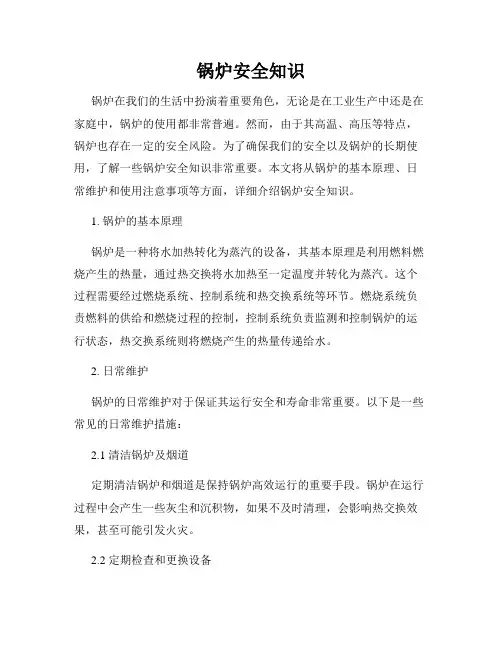 锅炉安全知识

锅炉在我们的生活中扮演着重要角色，无论是在工业生产中还是在家庭中，锅炉的使用都非常普遍。然而，由于其高温、高压等特点，锅炉也存在一定的安全风险。为了确保我们的安全以及锅炉的长期使用，了解一些锅炉安全知识非常重要。本文将从锅炉的基本原理、日常维护和使用注意事项等方面，详细介绍锅炉安全知识。

1. 锅炉的基本原理

锅炉是一种将水加热转化为蒸汽的设备，其基本原理是利用燃料燃烧产生的热量，通过热交换将水加热至一定温度并转化为蒸汽。这个过程需要经过燃烧系统、控制系统和热交换系统等环节。燃烧系统负责燃料的供给和燃烧过程的控制，控制系统负责监测和控制锅炉的运行状态，热交换系统则将燃烧产生的热量传递给水。

2. 日常维护

锅炉的日常维护对于保证其运行安全和寿命非常重要。以下是一些常见的日常维护措施：

2.1 清洁锅炉及烟道

定期清洁锅炉和烟道是保持锅炉高效运行的重要手段。锅炉在运行过程中会产生一些灰尘和沉积物，如果不及时清理，会影响热交换效果，甚至可能引发火灾。

2.2 定期检查和更换设备